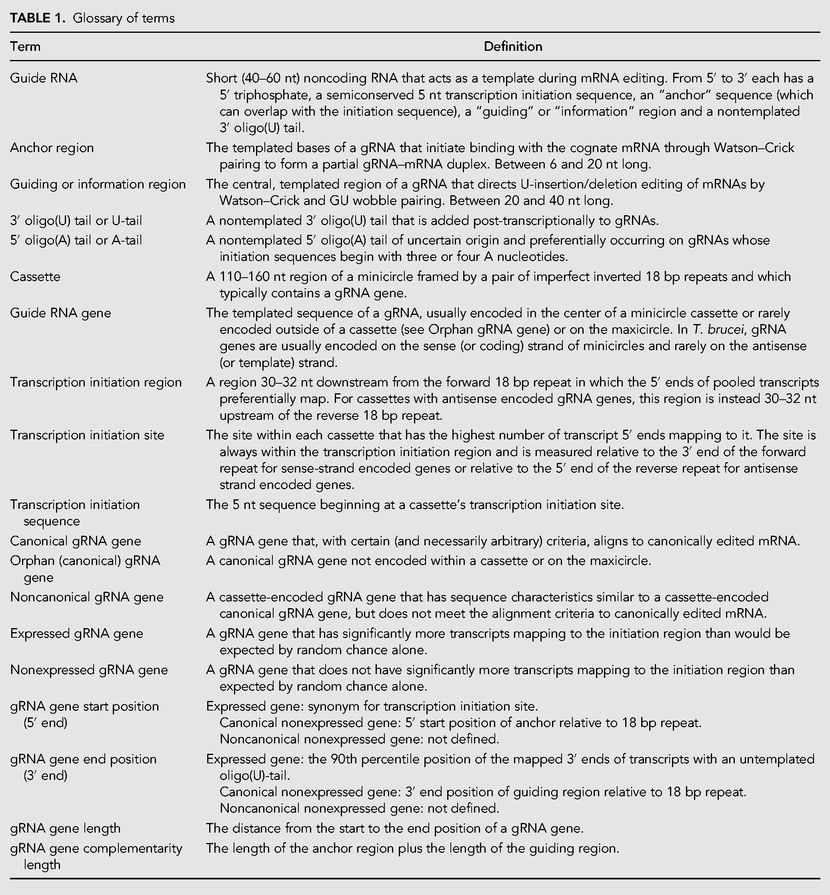 TABLE 1. Glossary of terms

| Term | Definition |
|---|---|
| Guide RNA | Short (40–60 nt) noncoding RNA that acts as a template during mRNA editing. From 5′ to 3′ each has a 5′ triphosphate, a semiconserved 5 nt transcription initiation sequence, an "anchor" sequence (which can overlap with the initiation sequence), a "guiding" or "information" region and a nontemplated 3′ oligo(U) tail. |
| Anchor region | The templated bases of a gRNA that initiate binding with the cognate mRNA through Watson–Crick pairing to form a partial gRNA–mRNA duplex. Between 6 and 20 nt long. |
| Guiding or information region | The central, templated region of a gRNA that directs U-insertion/deletion editing of mRNAs by Watson–Crick and GU wobble pairing. Between 20 and 40 nt long. |
| 3′ oligo(U) tail or U-tail | A nontemplated 3′ oligo(U) tail that is added post-transcriptionally to gRNAs. |
| 5′ oligo(A) tail or A-tail | A nontemplated 5′ oligo(A) tail of uncertain origin and preferentially occurring on gRNAs whose initiation sequences begin with three or four A nucleotides. |
| Cassette | A 110–160 nt region of a minicircle framed by a pair of imperfect inverted 18 bp repeats and which typically contains a gRNA gene. |
| Guide RNA gene | The templated sequence of a gRNA, usually encoded in the center of a minicircle cassette or rarely encoded outside of a cassette (see Orphan gRNA gene) or on the maxicircle. In T. brucei, gRNA genes are usually encoded on the sense (or coding) strand of minicircles and rarely on the antisense (or template) strand. |
| Transcription initiation region | A region 30–32 nt downstream from the forward 18 bp repeat in which the 5′ ends of pooled transcripts preferentially map. For cassettes with antisense encoded gRNA genes, this region is instead 30–32 nt upstream of the reverse 18 bp repeat. |
| Transcription initiation site | The site within each cassette that has the highest number of transcript 5′ ends mapping to it. The site is always within the transcription initiation region and is measured relative to the 3′ end of the forward repeat for sense-strand encoded genes or relative to the 5′ end of the reverse repeat for antisense strand encoded genes. |
| Transcription initiation sequence | The 5 nt sequence beginning at a cassette's transcription initiation site. |
| Canonical gRNA gene | A gRNA gene that, with certain (and necessarily arbitrary) criteria, aligns to canonically edited mRNA. |
| Orphan (canonical) gRNA gene | A canonical gRNA gene not encoded within a cassette or on the maxicircle. |
| Noncanonical gRNA gene | A cassette-encoded gRNA gene that has sequence characteristics similar to a cassette-encoded canonical gRNA gene, but does not meet the alignment criteria to canonically edited mRNA. |
| Expressed gRNA gene | A gRNA gene that has significantly more transcripts mapping to the initiation region than would be expected by random chance alone. |
| Nonexpressed gRNA gene | A gRNA gene that does not have significantly more transcripts mapping to the initiation region than expected by random chance alone. |
| gRNA gene start position (5′ end) | Expressed gene: synonym for transcription initiation site. Canonical nonexpressed gene: 5′ start position of anchor relative to 18 bp repeat. Noncanonical nonexpressed gene: not defined. |
| gRNA gene end position (3′ end) | Expressed gene: the 90th percentile position of the mapped 3′ ends of transcripts with an untemplated oligo(U)-tail. Canonical nonexpressed gene: 3′ end position of guiding region relative to 18 bp repeat. Noncanonical nonexpressed gene: not defined. |
| gRNA gene length | The distance from the start to the end position of a gRNA gene. |
| gRNA gene complementarity length | The length of the anchor region plus the length of the guiding region. |